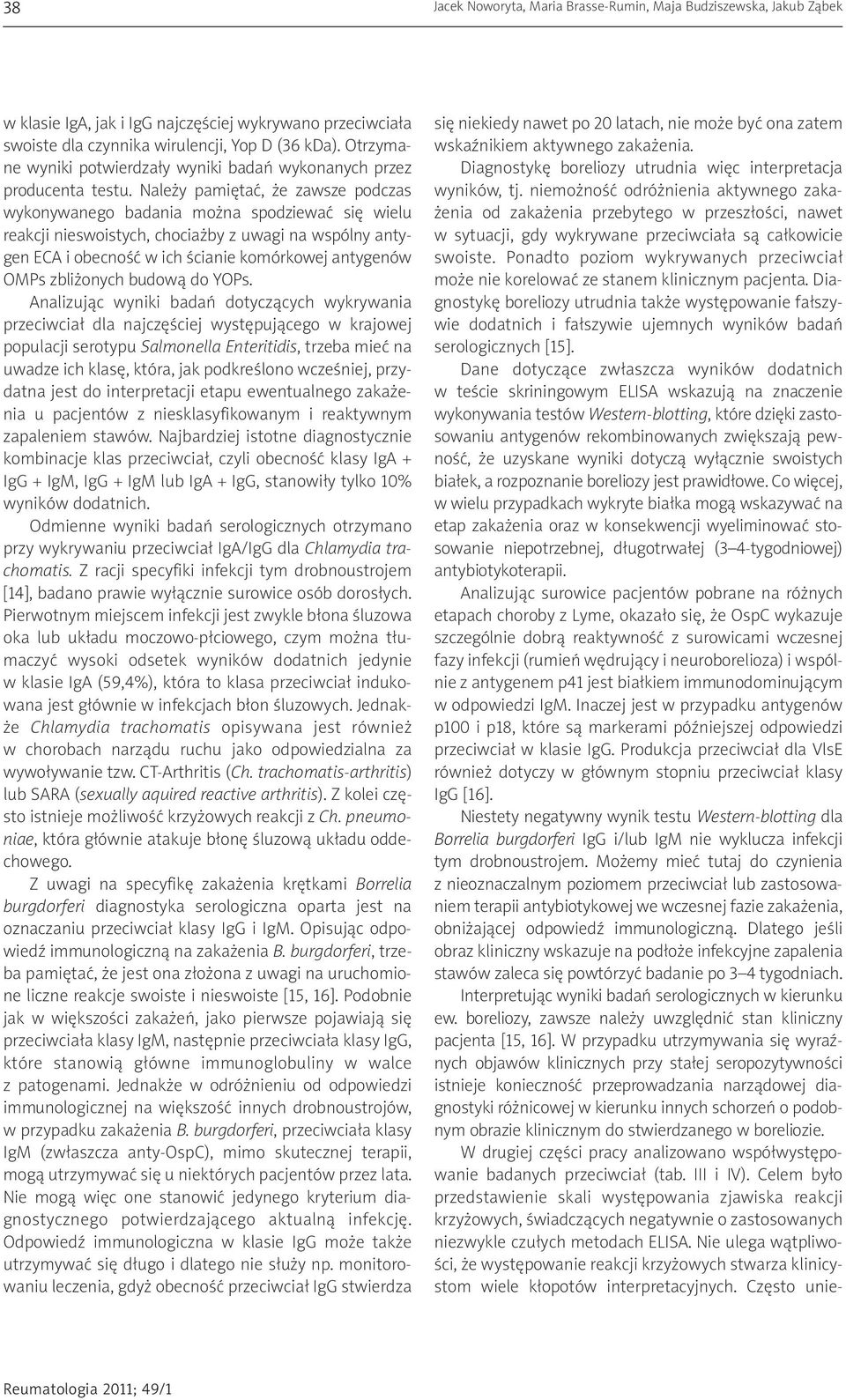 38

Jacek Noworyta, Maria Brasse-Rumin, Maja Budziszewska, Jakub Ząbek

w klasie IgA, jak i IgG najczęściej wykrywano przeciwciała swoiste dla czynnika wirulencji, Yop D (36 kDa). Otrzymane wyniki potwierdzały wyniki badań wykonanych przez producenta testu. Należy pamiętać, że zawsze podczas wykonywanego badania można spodziewać się wielu reakcji nieswoistych, chociażby z uwagi na wspólny antygen ECA i obecność w ich ścianie komórkowej antygenów OMPs zbliżonych budową do YOPs.

Analizując wyniki badań dotyczących wykrywania przeciwciał dla najczęściej występującego w krajowej populacji serotypu Salmonella Enteritidis, trzeba mieć na uwadze ich klasę, która, jak podkreślono wcześniej, przydatna jest do interpretacji etapu ewentualnego zakażenia u pacjentów z niesklasyfikowanym i reaktywnym zapaleniem stawów. Najbardziej istotne diagnostycznie kombinacje klas przeciwciał, czyli obecność klasy IgA + IgG + IgM, IgG + IgM lub IgA + IgG, stanowiły tylko 10% wyników dodatnich.

Odmienne wyniki badań serologicznych otrzymano przy wykrywaniu przeciwciał IgA/IgG dla Chlamydia trachomatis. Z racji specyfiki infekcji tym drobnoustrojem [14], badano prawie wyłącznie surowice osób dorosłych. Pierwotnym miejscem infekcji jest zwykle błona śluzowa oka lub układu moczowo-płciowego, czym można tłumaczyć wysoki odsetek wyników dodatnich jedynie w klasie IgA (59,4%), która to klasa przeciwciał indukowana jest głównie w infekcjach błon śluzowych. Jednakże Chlamydia trachomatis opisywana jest również w chorobach narządu ruchu jako odpowiedzialna za wywoływanie tzw. CT-Arthritis (Ch. trachomatis-arthritis) lub SARA (sexually aquired reactive arthritis). Z kolei często istnieje możliwość krzyżowych reakcji z Ch. pneumoniae, która głównie atakuje błonę śluzową układu oddechowego.

Z uwagi na specyfikę zakażenia krętkami Borrelia burgdorferi diagnostyka serologiczna oparta jest na oznaczaniu przeciwciał klasy IgG i IgM. Opisując odpowiedź immunologiczną na zakażenia B. burgdorferi, trzeba pamiętać, że jest ona złożona z uwagi na uruchomione liczne reakcje swoiste i nieswoiste [15, 16]. Podobnie jak w większości zakażeń, jako pierwsze pojawiają się przeciwciała klasy IgM, następnie przeciwciała klasy IgG, które stanowią główne immunoglobuliny w walce z patogenami. Jednakże w odróżnieniu od odpowiedzi immunologicznej na większość innych drobnoustrojów, w przypadku zakażenia B. burgdorferi, przeciwciała klasy IgM (zwłaszcza anty-OspC), mimo skutecznej terapii, mogą utrzymywać się u niektórych pacjentów przez lata. Nie mogą więc one stanowić jedynego kryterium diagnostycznego potwierdzającego aktualną infekcję. Odpowiedź immunologiczna w klasie IgG może także utrzymywać się długo i dlatego nie służy np. monitorowaniu leczenia, gdyż obecność przeciwciał IgG stwierdza się niekiedy nawet po 20 latach, nie może być ona zatem wskaźnikiem aktywnego zakażenia.

Diagnostykę boreliozy utrudnia więc interpretacja wyników, tj. niemożność odróżnienia aktywnego zakażenia od zakażenia przebytego w przeszłości, nawet w sytuacji, gdy wykrywane przeciwciała są całkowicie swoiste. Ponadto poziom wykrywanych przeciwciał może nie korelować ze stanem klinicznym pacjenta. Diagnostykę boreliozy utrudnia także występowanie fałszywie dodatnich i fałszywie ujemnych wyników badań serologicznych [15].

Dane dotyczące zwłaszcza wyników dodatnich w teście skriningowym ELISA wskazują na znaczenie wykonywania testów Western-blotting, które dzięki zastosowaniu antygenów rekombinowanych zwiększają pewność, że uzyskane wyniki dotyczą wyłącznie swoistych białek, a rozpoznanie boreliozy jest prawidłowe. Co więcej, w wielu przypadkach wykryte białka mogą wskazywać na etap zakażenia oraz w konsekwencji wyeliminować stosowanie niepotrzebnej, długotrwałej (3–4-tygodniowej) antybiotykoterapii.

Analizując surowice pacjentów pobrane na różnych etapach choroby z Lyme, okazało się, że OspC wykazuje szczególnie dobrą reaktywność z surowicami wczesnej fazy infekcji (rumień wędrujący i neuroborelioza) i wspólnie z antygenem p41 jest białkiem immunodominującym w odpowiedzi IgM. Inaczej jest w przypadku antygenów p100 i p18, które są markerami późniejszej odpowiedzi przeciwciał w klasie IgG. Produkcja przeciwciał dla VlsE również dotyczy w głównym stopniu przeciwciał klasy IgG [16].

Niestety negatywny wynik testu Western-blotting dla Borrelia burgdorferi IgG i/lub IgM nie wyklucza infekcji tym drobnoustrojem. Możemy mieć tutaj do czynienia z nieoznaczalnym poziomem przeciwciał lub zastosowaniem terapii antybiotykowej we wczesnej fazie zakażenia, obniżającej odpowiedź immunologiczną. Dlatego jeśli obraz kliniczny wskazuje na podłoże infekcyjne zapalenia stawów zaleca się powtórzyć badanie po 3–4 tygodniach.

Interpretując wyniki badań serologicznych w kierunku ew. boreliozy, zawsze należy uwzględnić stan kliniczny pacjenta [15, 16]. W przypadku utrzymywania się wyraźnych objawów klinicznych przy stałej seropozytywności istnieje konieczność przeprowadzania narządowej diagnostyki różnicowej w kierunku innych schorzeń o podobnym obrazie klinicznym do stwierdzanego w boreliozie.

W drugiej części pracy analizowano współwystępowanie badanych przeciwciał (tab. III i IV). Celem było przedstawienie skali występowania zjawiska reakcji krzyżowych, świadczących negatywnie o zastosowanych niezwykle czułych metodach ELISA. Nie ulega wątpliwości, że występowanie reakcji krzyżowych stwarza klinicystom wiele kłopotów interpretacyjnych. Często unie-

Reumatologia 2011; 49/1